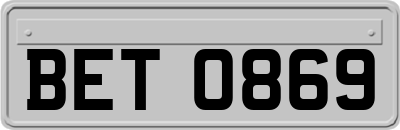 BET 0869